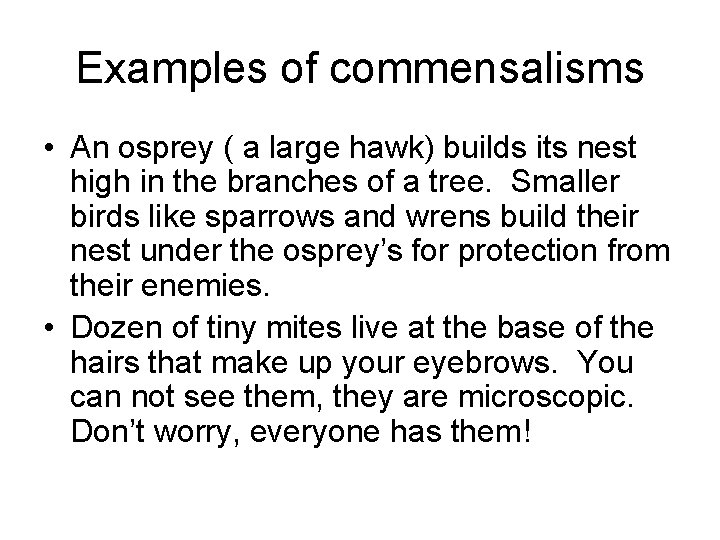 Examples of commensalisms

• An osprey ( a large hawk) builds its nest high in the branches of a tree. Smaller birds like sparrows and wrens build their nest under the osprey's for protection from their enemies.
• Dozen of tiny mites live at the base of the hairs that make up your eyebrows. You can not see them, they are microscopic. Don't worry, everyone has them!